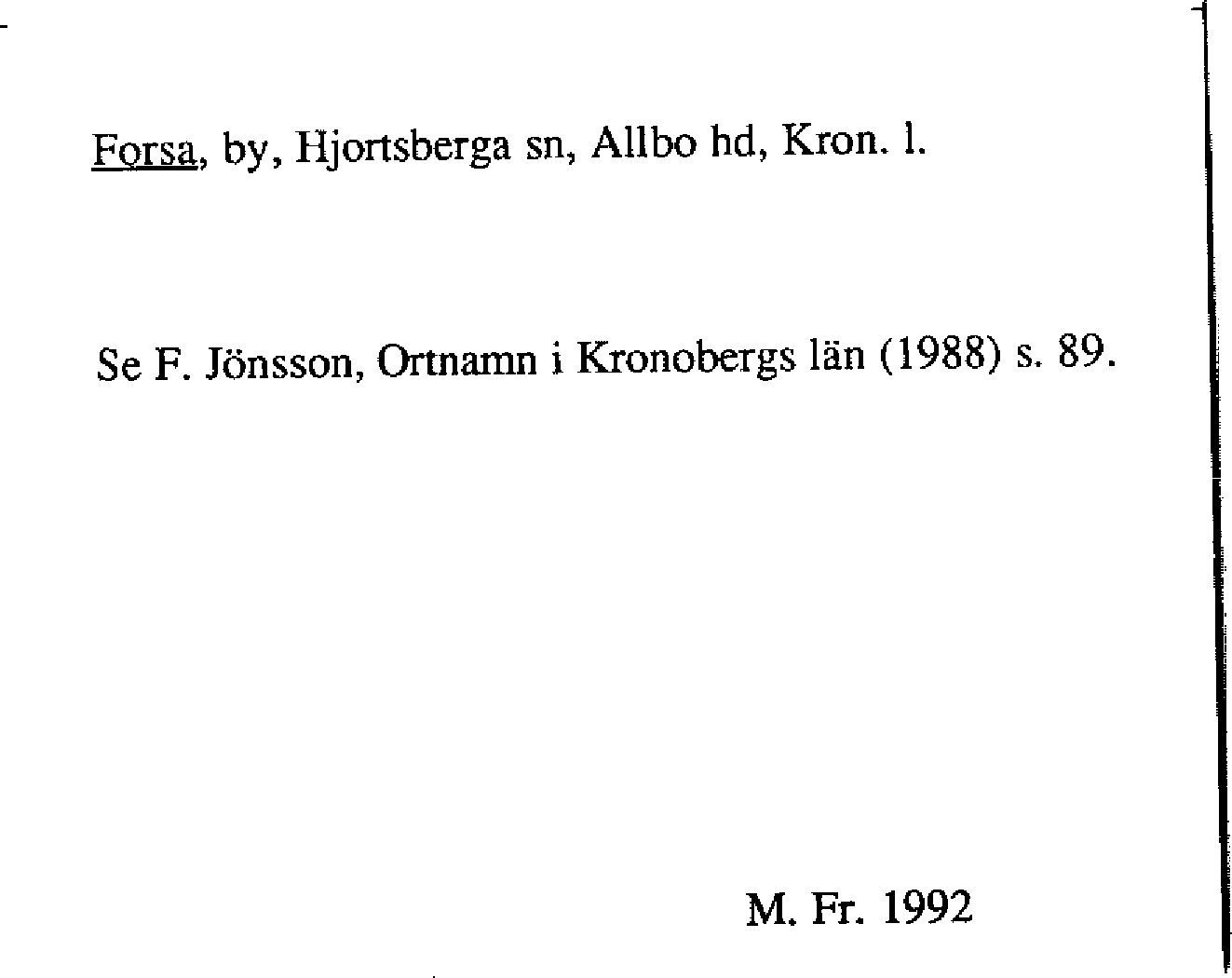 Forsa, by, Hjortsberga sn, Allbo hd, Kron. l.

Se F. Jönsson, Ortnamn i Kronobergs län (1988) s. 89.

M. Fr. 1992